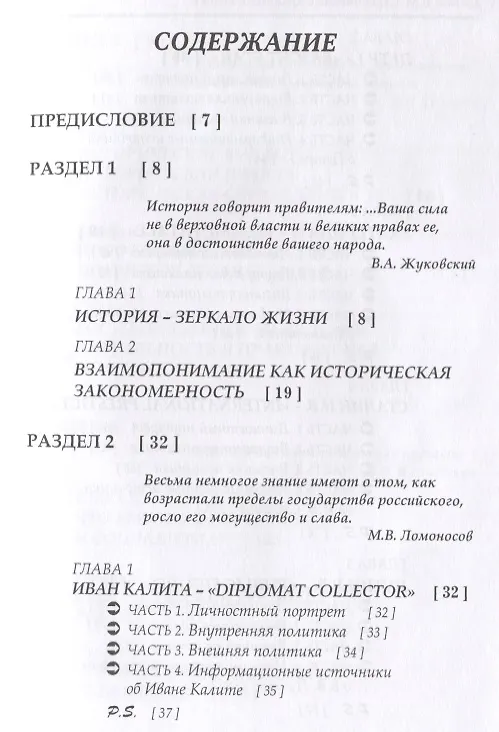 СОДЕРЖАНИЕ

ПРЕДИСЛОВИЕ [ 7 ]

РАЗДЕЛ 1 [ 8 ]

История говорит правителям: ...Ваша сила не в верховной власти и великих правах ее, она в достоинстве вашего народа.

В.А. Жуковский

ГЛАВА 1

ИСТОРИЯ – ЗЕРКАЛО ЖИЗНИ [ 8 ]

ГЛАВА 2

ВЗАИМОПОНИМАНИЕ КАК ИСТОРИЧЕСКАЯ ЗАКОНОМЕРНОСТЬ [ 19 ]

РАЗДЕЛ 2 [ 32 ]

Весьма немногое знание имеют о том, как возрастали пределы государства российского, росло его могущество и слава.

М.В. Ломоносов

ГЛАВА 1

ИВАН КАЛИТА – «DIPLOMAT COLLECTOR» [ 32 ]

ЧАСТЬ 1. Личностный портрет [ 32 ]

ЧАСТЬ 2. Внутренняя политика [ 33 ]

ЧАСТЬ 3. Внешняя политика [ 34 ]

ЧАСТЬ 4. Информационные источники об Иване Калите [ 35 ]

P.S. [ 37 ]